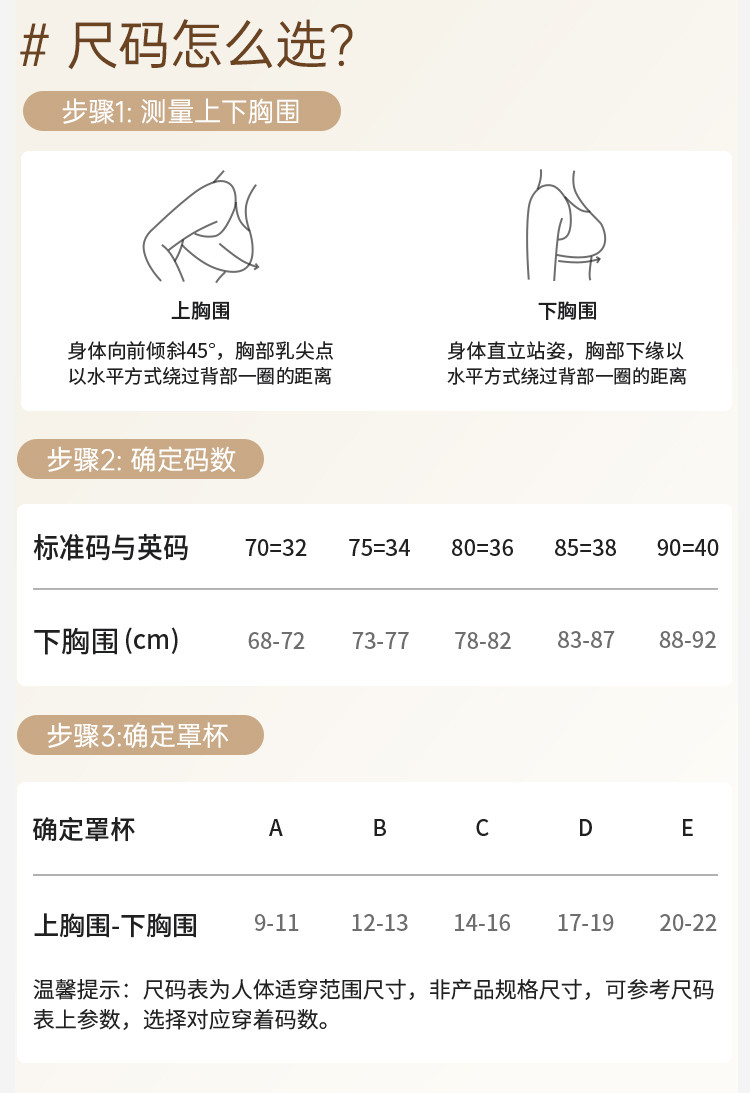 # 尺码怎么选?

步骤1: 测量上下胸围

上胸围

身体向前倾斜45°，胸部乳尖点以水平方式绕过背部一圈的距离

下胸围

身体直立站姿，胸部下缘以水平方式绕过背部一圈的距离

步骤2: 确定码数

| 标准码与英码 | 70=32 | 75=34 | 80=36 | 85=38 | 90=40 |
|---|---|---|---|---|---|
| 下胸围 (cm) | 68-72 | 73-77 | 78-82 | 83-87 | 88-92 |

步骤3:确定罩杯

| 确定罩杯 | A | B | C | D | E |
|---|---|---|---|---|---|
| 上胸围-下胸围 | 9-11 | 12-13 | 14-16 | 17-19 | 20-22 |

温馨提示：尺码表为人体适穿范围尺寸，非产品规格尺寸，可参考尺码表上参数，选择对应穿着码数。